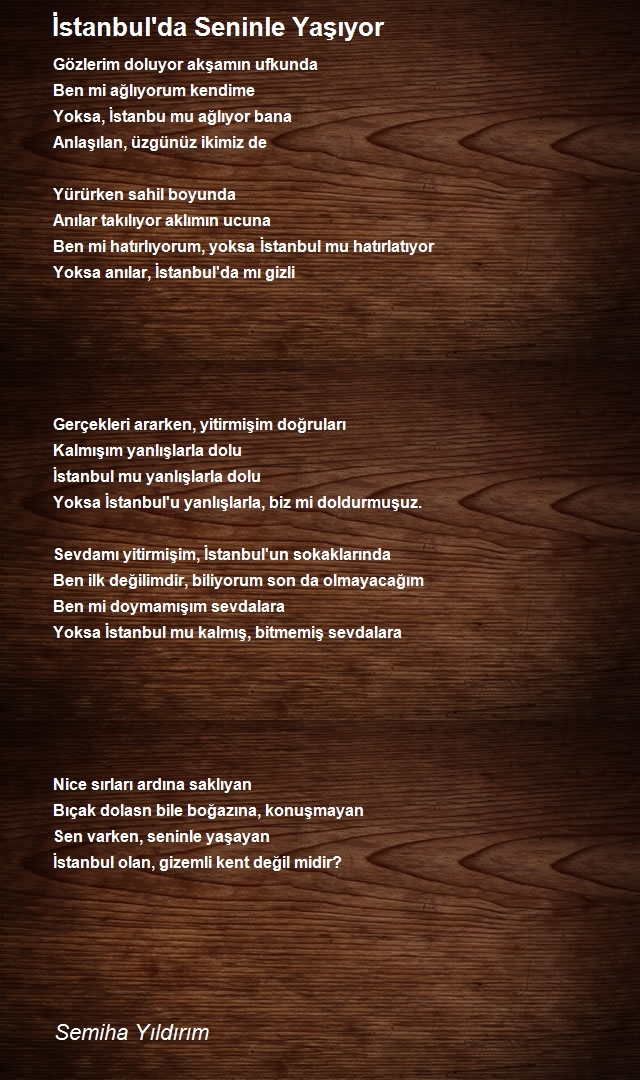 İstanbul'da Seninle Yaşıyor

Gözlerim doluyor akşamın ufkunda
Ben mi ağlıyorum kendime
Yoksa, İstanbu mu ağlıyor bana
Anlaşılan, üzgünüz ikimiz de

Yürürken sahil boyunda
Anılar takılıyor aklımın ucuna
Ben mi hatırlıyorum, yoksa İstanbul mu hatırlatıyor
Yoksa anılar, İstanbul'da mı gizli

Gerçekleri ararken, yitirmişim doğruları
Kalmışım yanlışlarla dolu
İstanbul mu yanlışlarla dolu
Yoksa İstanbul'u yanlışlarla, biz mi doldurmuşuz.

Sevdamı yitirmişim, İstanbul'un sokaklarında
Ben ilk değilimdir, biliyorum son da olmayacağım
Ben mi doymamışım sevdalara
Yoksa İstanbul mu kalmış, bitmemiş sevdalara

Nice sırları ardına saklıyan
Bıçak dolasn bile boğazına, konuşmayan
Sen varken, seninle yaşayan
İstanbul olan, gizemli kent değil midir?

Semiha Yıldırım